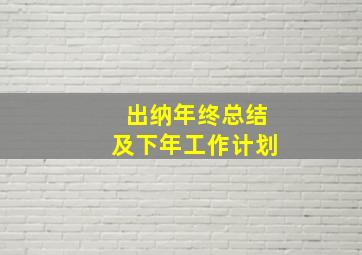 出纳年终总结
及下年工作计划